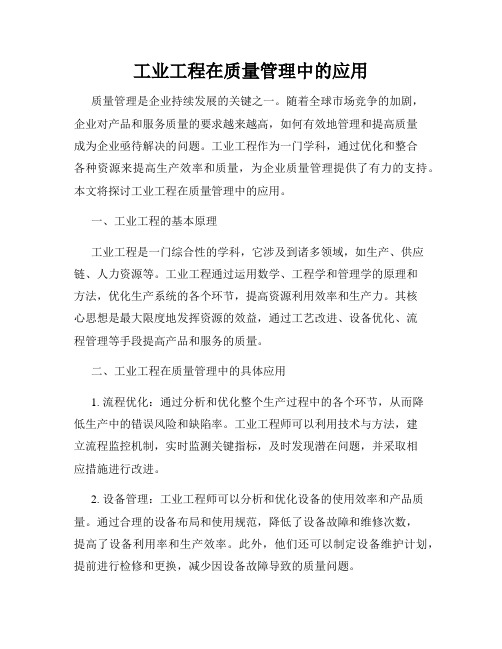 工业工程在质量管理中的应用

质量管理是企业持续发展的关键之一。随着全球市场竞争的加剧，企业对产品和服务质量的要求越来越高，如何有效地管理和提高质量成为企业亟待解决的问题。工业工程作为一门学科，通过优化和整合各种资源来提高生产效率和质量，为企业质量管理提供了有力的支持。本文将探讨工业工程在质量管理中的应用。

一、工业工程的基本原理

工业工程是一门综合性的学科，它涉及到诸多领域，如生产、供应链、人力资源等。工业工程通过运用数学、工程学和管理学的原理和方法，优化生产系统的各个环节，提高资源利用效率和生产力。其核心思想是最大限度地发挥资源的效益，通过工艺改进、设备优化、流程管理等手段提高产品和服务的质量。

二、工业工程在质量管理中的具体应用

1. 流程优化：通过分析和优化整个生产过程中的各个环节，从而降低生产中的错误风险和缺陷率。工业工程师可以利用技术与方法，建立流程监控机制，实时监测关键指标，及时发现潜在问题，并采取相应措施进行改进。

2. 设备管理：工业工程师可以分析和优化设备的使用效率和产品质量。通过合理的设备布局和使用规范，降低了设备故障和维修次数，提高了设备利用率和生产效率。此外，他们还可以制定设备维护计划，提前进行检修和更换，减少因设备故障导致的质量问题。